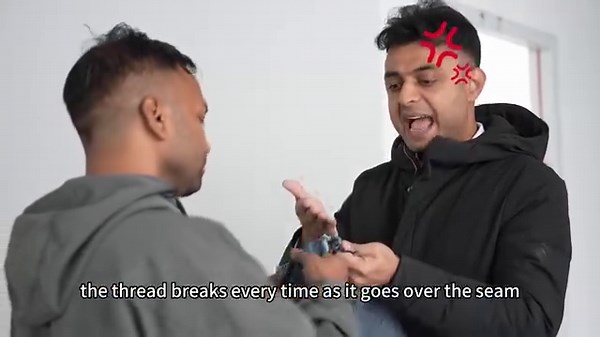 the thread breaks every time as it goes over the seam